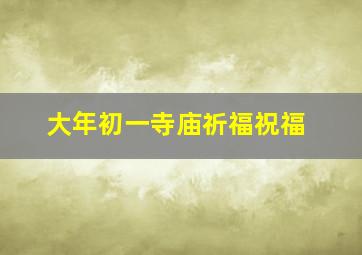 大年初一寺庙祈福祝福